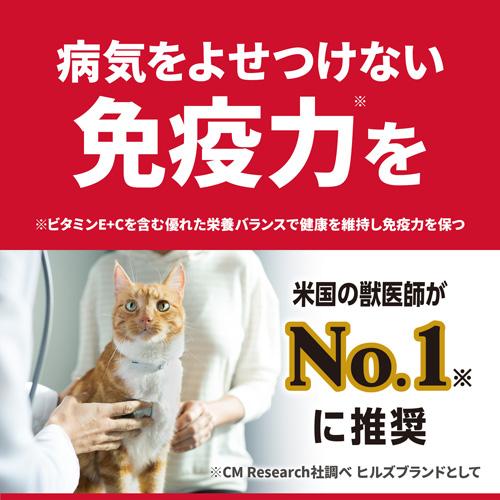 病気をよせつけない
免疫力※を

※ビタミンE+Cを含む優れた栄養バランスで健康を維持し免疫力を保つ

米国の獣医師が
No.1※
に推奨

※CM Research社調べ ヒルズブランドとして